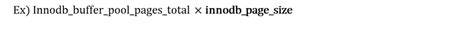 Ex) Innodb_buffer_pool_pages_total × innodb_page_size